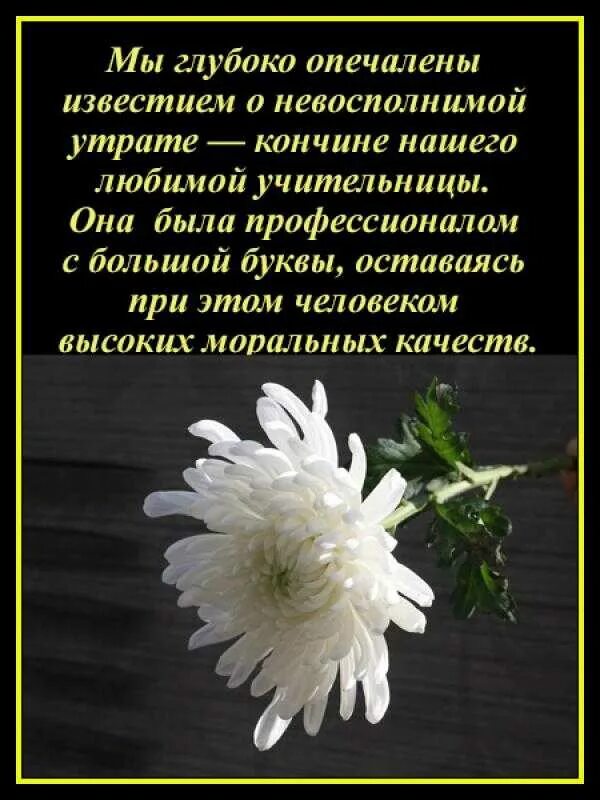 Мы глубоко опечалены известием о невосполнимой утрате — кончине нашего любимой учительницы. Она была профессионалом с большой буквы, оставаясь при этом человеком высоких моральных качеств.